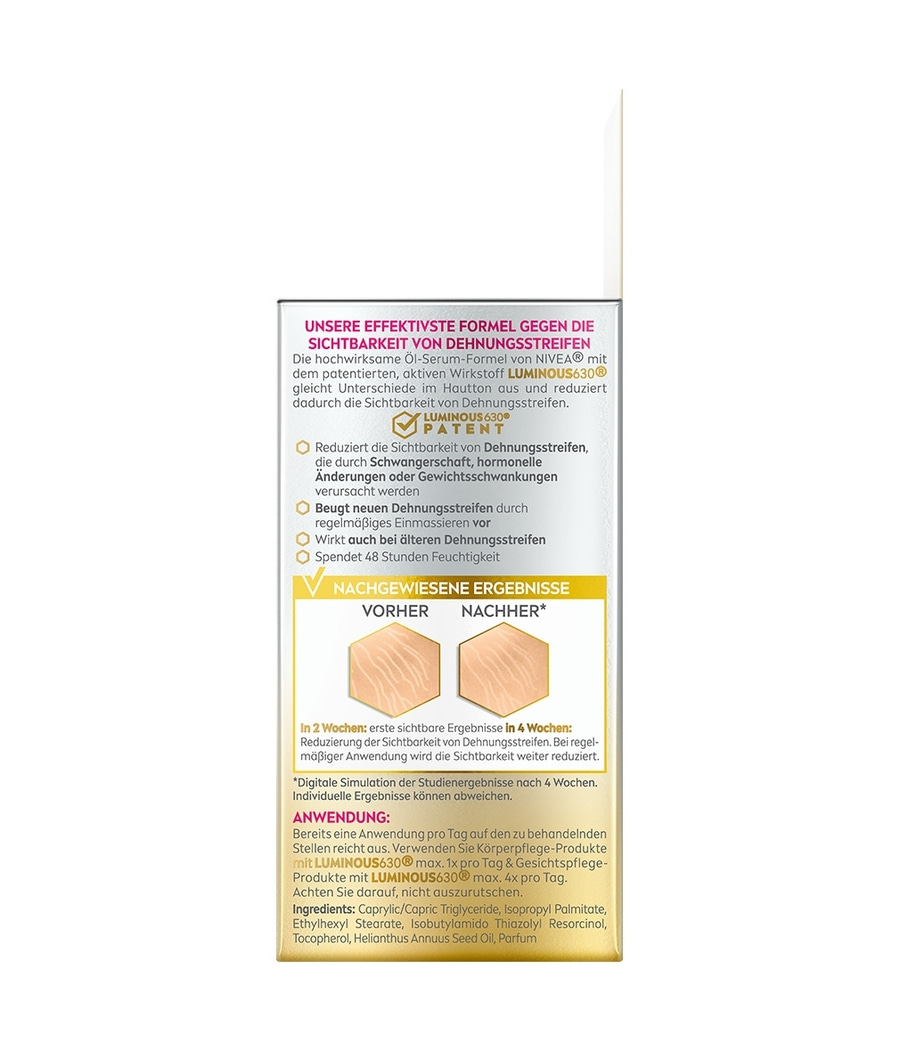 UNSERE EFFEKTIVSTE FORMEL GEGEN DIE SICHTBARKEIT VON DEHNUNGSSTREIFEN

Die hochwirksame Öl-Serum-Formel von NIVEA® mit dem patentierten, aktiven Wirkstoff LUMINOUS630® gleicht Unterschiede im Hautton aus und reduziert dadurch die Sichtbarkeit von Dehnungsstreifen.

LUMINOUS630® PATENT

Reduziert die Sichtbarkeit von Dehnungsstreifen, die durch Schwangerschaft, hormonelle Änderungen oder Gewichtsschwankungen verursacht werden

Beugt neuen Dehnungsstreifen durch regelmäßiges Einmassieren vor

Wirkt auch bei älteren Dehnungsstreifen

Spendet 48 Stunden Feuchtigkeit

NACHGEWIESENE ERGEBNISSE

VORHER NACHHER*

In 2 Wochen: erste sichtbare Ergebnisse in 4 Wochen: Reduzierung der Sichtbarkeit von Dehnungsstreifen. Bei regelmäßiger Anwendung wird die Sichtbarkeit weiter reduziert.

*Digitale Simulation der Studienergebnisse nach 4 Wochen. Individuelle Ergebnisse können abweichen.

ANWENDUNG:

Bereits eine Anwendung pro Tag auf den zu behandelnden Stellen reicht aus. Verwenden Sie Körperpflege-Produkte mit LUMINOUS630® max. 1x pro Tag & Gesichtspflege-Produkte mit LUMINOUS630® max. 4x pro Tag. Achten Sie darauf, nicht auszurutschen.

Ingredients: Caprylic/Capric Triglyceride, Isopropyl Palmitate, Ethylhexyl Stearate, Isobutylamido Thiazolyl Resorcinol, Tocopherol, Helianthus Annuus Seed Oil, Parfum